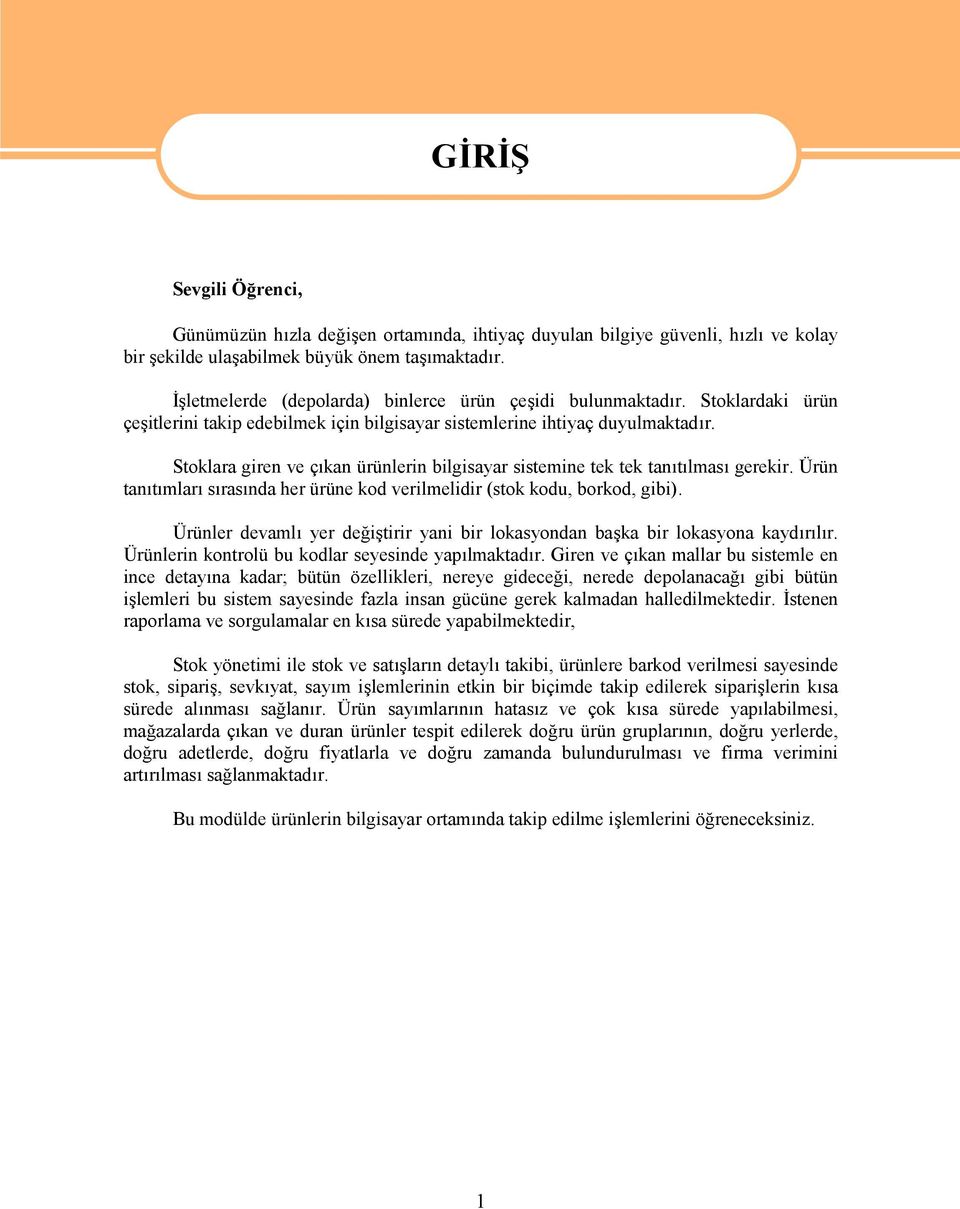 GİRİŞ

Sevgili Öğrenci,

Günümüzün hızla değişen ortamında, ihtiyaç duyulan bilgiye güvenli, hızlı ve kolay bir şekilde ulaşabilmek büyük önem taşımaktadır.

İşletmelerde (depolarda) binlerce ürün çeşidi bulunmaktadır. Stoklardaki ürün çeşitlerini takip edebilmek için bilgisayar sistemlerine ihtiyaç duyulmaktadır.

Stoklara giren ve çıkan ürünlerin bilgisayar sistemine tek tek tanıtılması gerekir. Ürün tanıtımları sırasında her ürüne kod verilmelidir (stok kodu, borkod, gibi).

Ürünler devamlı yer değiştirir yani bir lokasyondan başka bir lokasyona kaydırılır. Ürünlerin kontrolü bu kodlar seyesinde yapılmaktadır. Giren ve çıkan mallar bu sistemle en ince detayına kadar; bütün özellikleri, nereye gideceği, nerede depolanacağı gibi bütün işlemleri bu sistem sayesinde fazla insan gücüne gerek kalmadan halledilmektedir. İstenen raporlama ve sorgulamalar en kısa sürede yapabilmektedir,

Stok yönetimi ile stok ve satışların detaylı takibi, ürünlere barkod verilmesi sayesinde stok, sipariş, sevkıyat, sayım işlemlerinin etkin bir biçimde takip edilerek siparişlerin kısa sürede alınması sağlanır. Ürün sayımlarının hatasız ve çok kısa sürede yapılabilmesi, mağazalarda çıkan ve duran ürünler tespit edilerek doğru ürün gruplarının, doğru yerlerde, doğru adetlerde, doğru fiyatlarla ve doğru zamanda bulundurulması ve firma verimini artırılması sağlanmaktadır.

Bu modülde ürünlerin bilgisayar ortamında takip edilme işlemlerini öğreneceksiniz.

1